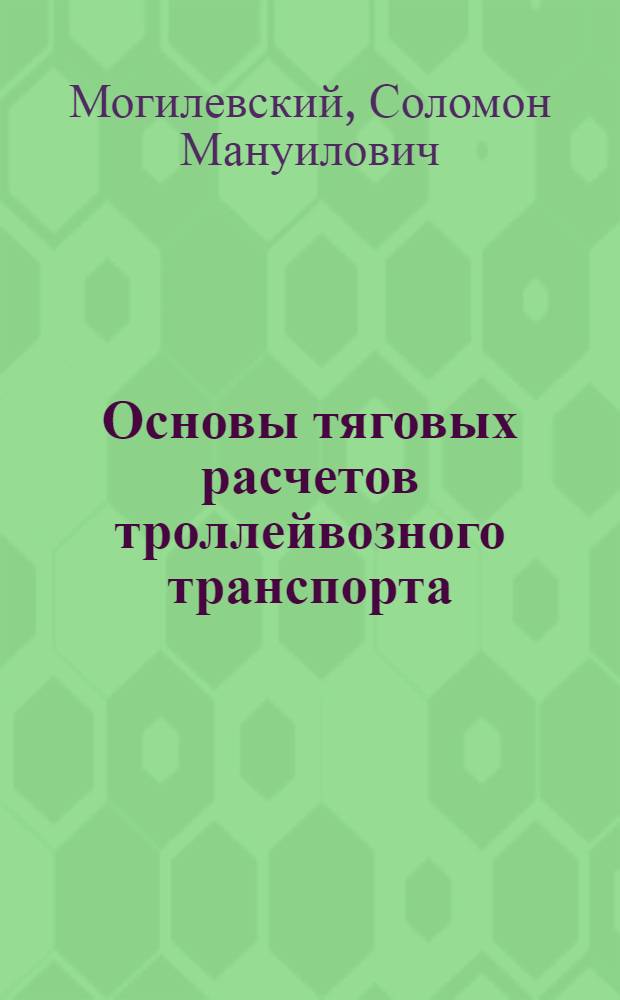 Могилевский, Соломон Мануилович

Основы тяговых расчетов троллейвозного транспорта